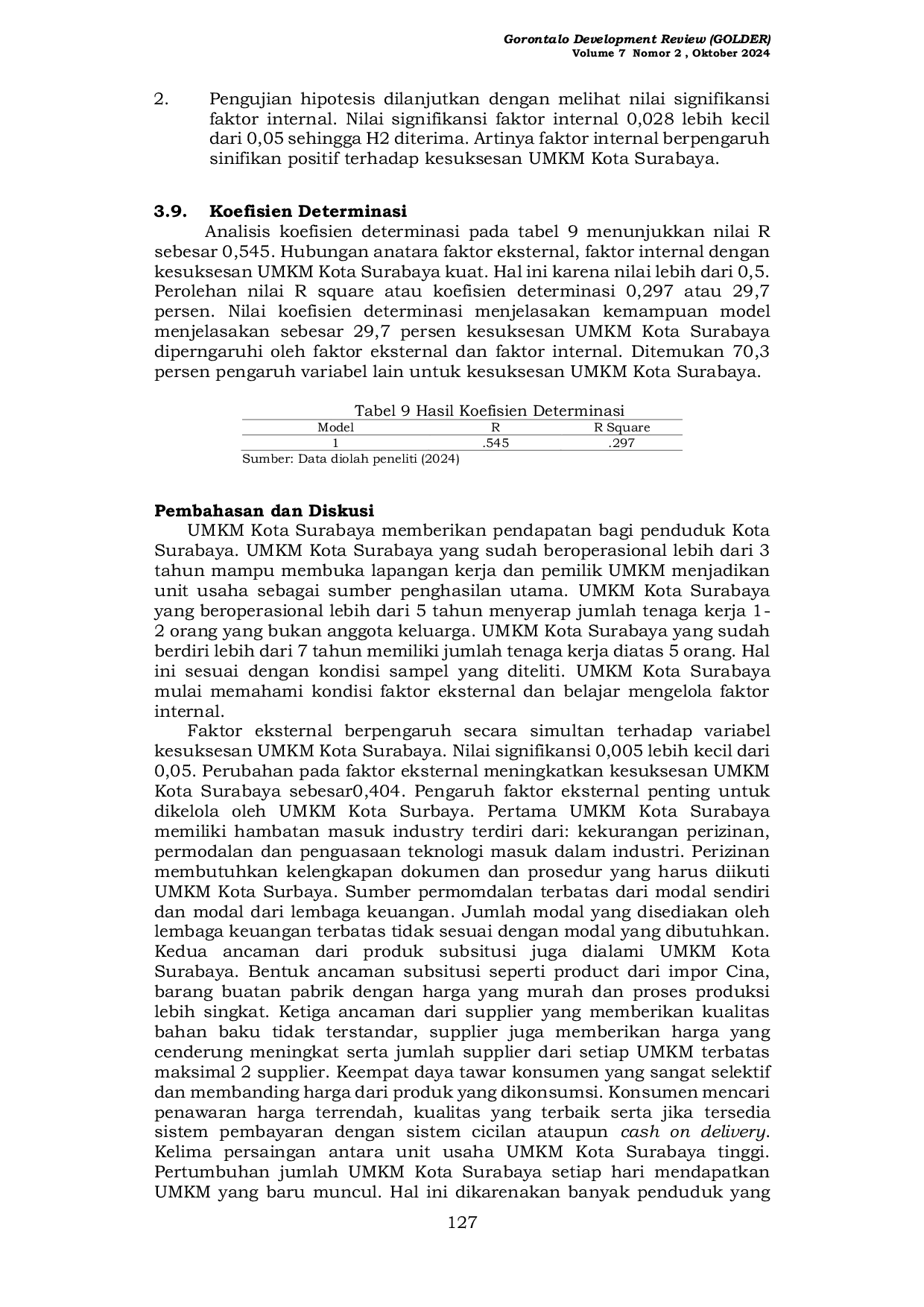 Gorontalo Development Review (GOLDER)
Volume 7 Nomor 2 , Oktober 2024

2. Pengujian hipotesis dilanjutkan dengan melihat nilai signifikansi faktor internal. Nilai signifikansi faktor internal 0,028 lebih kecil dari 0,05 sehingga H2 diterima. Artinya faktor internal berpengaruh sinifikan positif terhadap kesuksesan UMKM Kota Surabaya.

3.9. Koefisien Determinasi

Analisis koefisien determinasi pada tabel 9 menunjukkan nilai R sebesar 0,545. Hubungan anatara faktor eksternal, faktor internal dengan kesuksesan UMKM Kota Surabaya kuat. Hal ini karena nilai lebih dari 0,5. Perolehan nilai R square atau koefisien determinasi 0,297 atau 29,7 persen. Nilai koefisien determinasi menjelasakan kemampuan model menjelasakan sebesar 29,7 persen kesuksesan UMKM Kota Surabaya diperngaruhi oleh faktor eksternal dan faktor internal. Ditemukan 70,3 persen pengaruh variabel lain untuk kesuksesan UMKM Kota Surabaya.

Tabel 9 Hasil Koefisien Determinasi

| Model | R | R Square |
|---|---|---|
| 1 | .545 | .297 |

Sumber: Data diolah peneliti (2024)

Pembahasan dan Diskusi

UMKM Kota Surabaya memberikan pendapatan bagi penduduk Kota Surabaya. UMKM Kota Surabaya yang sudah beroperasional lebih dari 3 tahun mampu membuka lapangan kerja dan pemilik UMKM menjadikan unit usaha sebagai sumber penghasilan utama. UMKM Kota Surabaya yang beroperasional lebih dari 5 tahun menyerap jumlah tenaga kerja 1-2 orang yang bukan anggota keluarga. UMKM Kota Surabaya yang sudah berdiri lebih dari 7 tahun memiliki jumlah tenaga kerja diatas 5 orang. Hal ini sesuai dengan kondisi sampel yang diteliti. UMKM Kota Surabaya mulai memahami kondisi faktor eksternal dan belajar mengelola faktor internal.

Faktor eksternal berpengaruh secara simultan terhadap variabel kesuksesan UMKM Kota Surabaya. Nilai signifikansi 0,005 lebih kecil dari 0,05. Perubahan pada faktor eksternal meningkatkan kesuksesan UMKM Kota Surabaya sebesar0,404. Pengaruh faktor eksternal penting untuk dikelola oleh UMKM Kota Surbaya. Pertama UMKM Kota Surabaya memiliki hambatan masuk industry terdiri dari: kekurangan perizinan, permodalan dan penguasaan teknologi masuk dalam industri. Perizinan membutuhkan kelengkapan dokumen dan prosedur yang harus diikuti UMKM Kota Surbaya. Sumber permomdalan terbatas dari modal sendiri dan modal dari lembaga keuangan. Jumlah modal yang disediakan oleh lembaga keuangan terbatas tidak sesuai dengan modal yang dibutuhkan. Kedua ancaman dari produk subsitusi juga dialami UMKM Kota Surabaya. Bentuk ancaman subsitusi seperti product dari impor Cina, barang buatan pabrik dengan harga yang murah dan proses produksi lebih singkat. Ketiga ancaman dari supplier yang memberikan kualitas bahan baku tidak terstandar, supplier juga memberikan harga yang cenderung meningkat serta jumlah supplier dari setiap UMKM terbatas maksimal 2 supplier. Keempat daya tawar konsumen yang sangat selektif dan membanding harga dari produk yang dikonsumsi. Konsumen mencari penawaran harga terrendah, kualitas yang terbaik serta jika tersedia sistem pembayaran dengan sistem cicilan ataupun cash on delivery. Kelima persaingan antara unit usaha UMKM Kota Surabaya tinggi. Pertumbuhan jumlah UMKM Kota Surabaya setiap hari mendapatkan UMKM yang baru muncul. Hal ini dikarenakan banyak penduduk yang

127